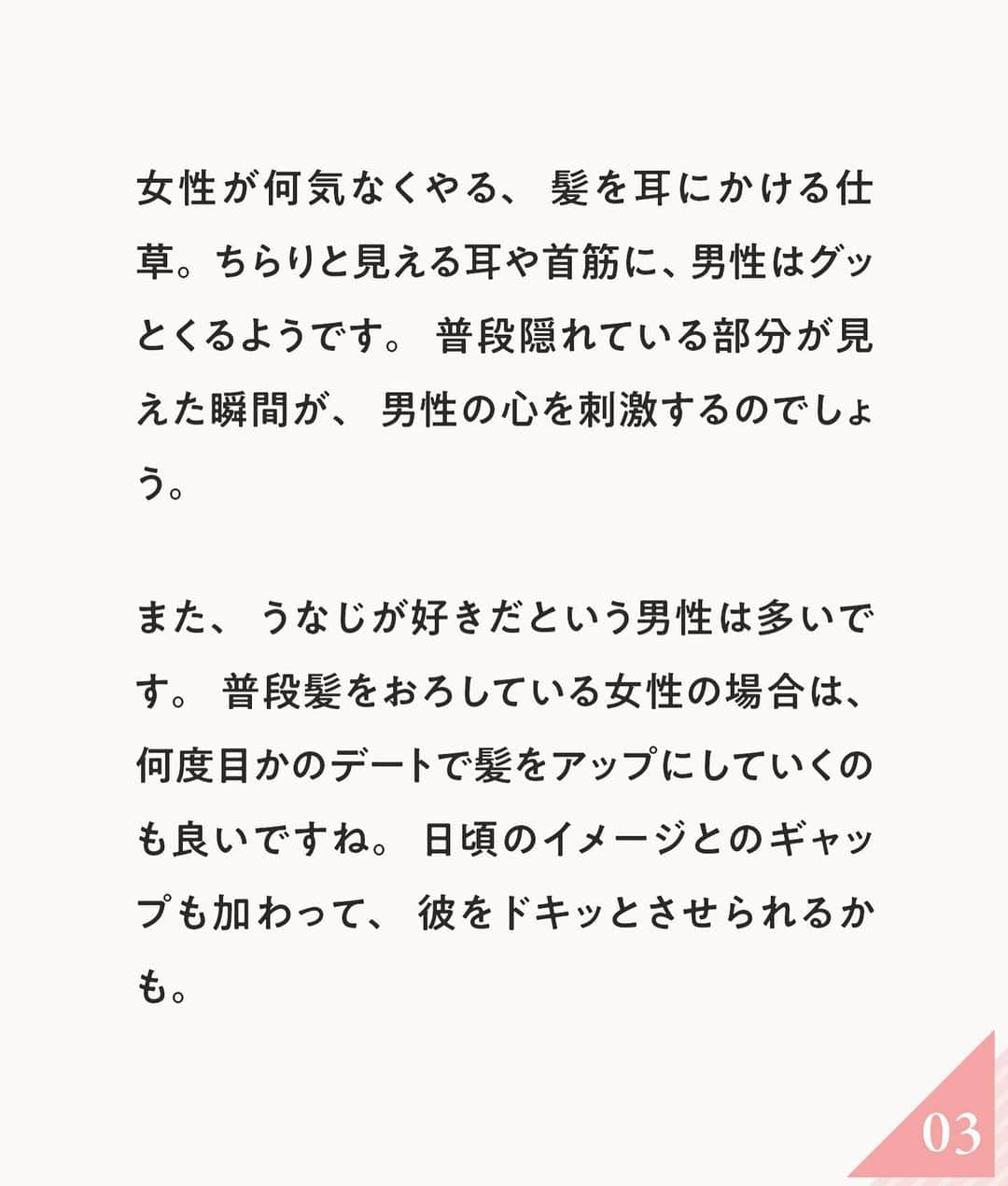 女性が何気なくやる、髪を耳にかける仕草。ちらりと見える耳や首筋に、男性はグッとくるようです。普段隠れている部分が見えた瞬間が、男性の心を刺激するのでしょう。

また、うなじが好きだという男性は多いです。普段髪をおろしている女性の場合は、何度目かのデートで髪をアップにしていくのも良いですね。日頃のイメージとのギャップも加わって、彼をドキッとさせられるかも。

03